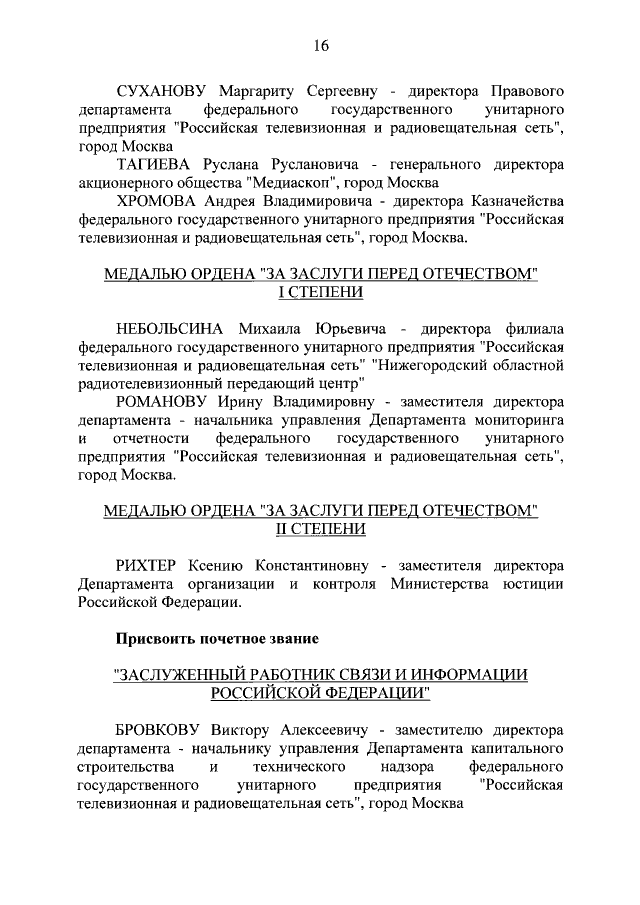 16

СУХАНОВУ Маргариту Сергеевну - директора Правового департамента федерального государственного унитарного предприятия "Российская телевизионная и радиовещательная сеть", город Москва

ТАГИЕВА Руслана Руслановича - генерального директора акционерного общества "Медиаскоп", город Москва

ХРОМОВА Андрея Владимировича - директора Казначейства федерального государственного унитарного предприятия "Российская телевизионная и радиовещательная сеть", город Москва.

МЕДАЛЬЮ ОРДЕНА "ЗА ЗАСЛУГИ ПЕРЕД ОТЕЧЕСТВОМ" I СТЕПЕНИ

НЕБОЛЬСИНА Михаила Юрьевича - директора филиала федерального государственного унитарного предприятия "Российская телевизионная и радиовещательная сеть" "Нижегородский областной радиотелевизионный передающий центр"

РОМАНОВУ Ирину Владимировну - заместителя директора департамента - начальника управления Департамента мониторинга и отчетности федерального государственного унитарного предприятия "Российская телевизионная и радиовещательная сеть", город Москва.

МЕДАЛЬЮ ОРДЕНА "ЗА ЗАСЛУГИ ПЕРЕД ОТЕЧЕСТВОМ" II СТЕПЕНИ

РИХТЕР Ксению Константиновну - заместителя директора Департамента организации и контроля Министерства юстиции Российской Федерации.

Присвоить почетное звание

"ЗАСЛУЖЕННЫЙ РАБОТНИК СВЯЗИ И ИНФОРМАЦИИ РОССИЙСКОЙ ФЕДЕРАЦИИ"

БРОВКОВУ Виктору Алексеевичу - заместителю директора департамента - начальнику управления Департамента капитального строительства и технического надзора федерального государственного унитарного предприятия "Российская телевизионная и радиовещательная сеть", город Москва